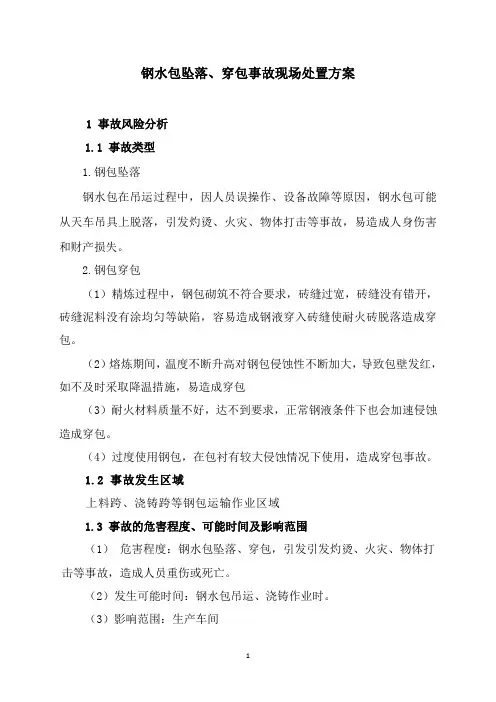 钢水包坠落、穿包事故现场处置方案

1 事故风险分析

1.1 事故类型

1.钢包坠落

钢水包在吊运过程中，因人员误操作、设备故障等原因，钢水包可能从天车吊具上脱落，引发灼烫、火灾、物体打击等事故，易造成人身伤害和财产损失。

2.钢包穿包

（1）精炼过程中，钢包砌筑不符合要求，砖缝过宽，砖缝没有错开，砖缝泥料没有涂均匀等缺陷，容易造成钢液穿入砖缝使耐火砖脱落造成穿包。

（2）熔炼期间，温度不断升高对钢包侵蚀性不断加大，导致包壁发红，如不及时采取降温措施，易造成穿包

（3）耐火材料质量不好，达不到要求，正常钢液条件下也会加速侵蚀造成穿包。

（4）过度使用钢包，在包衬有较大侵蚀情况下使用，造成穿包事故。

1.2 事故发生区域

上料跨、浇铸跨等钢包运输作业区域

1.3 事故的危害程度、可能时间及影响范围

（1） 危害程度：钢水包坠落、穿包，引发引发灼烫、火灾、物体打击等事故，造成人员重伤或死亡。

（2）发生可能时间：钢水包吊运、浇铸作业时。

（3）影响范围：生产车间

1